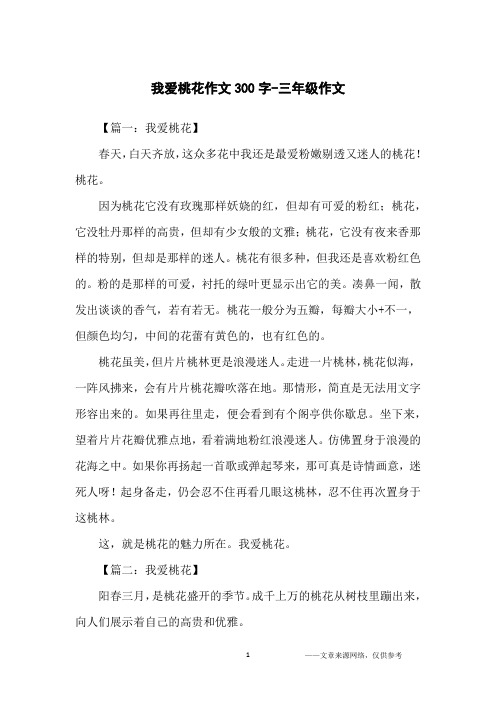 我爱桃花作文300字-三年级作文

【篇一：我爱桃花】

春天，白天齐放，这众多花中我还是最爱粉嫩剔透又迷人的桃花！桃花。

因为桃花它没有玫瑰那样妖娆的红，但却有可爱的粉红；桃花，它没牡丹那样的高贵，但却有少女般的文雅；桃花，它没有夜来香那样的特别，但却是那样的迷人。桃花有很多种，但我还是喜欢粉红色的。粉的是那样的可爱，衬托的绿叶更显示出它的美。凑鼻一闻，散发出谈谈的香气，若有若无。桃花一般分为五瓣，每瓣大小+不一，但颜色均匀，中间的花蕾有黄色的，也有红色的。

桃花虽美，但片片桃林更是浪漫迷人。走进一片桃林，桃花似海，一阵风拂来，会有片片桃花瓣吹落在地。那情形，简直是无法用文字形容出来的。如果再往里走，便会看到有个阁亭供你歇息。坐下来，望着片片花瓣优雅点地，看着满地粉红浪漫迷人。仿佛置身于浪漫的花海之中。如果你再扬起一首歌或弹起琴来，那可真是诗情画意，迷死人呀！起身备走，仍会忍不住再看几眼这桃林，忍不住再次置身于这桃林。

这，就是桃花的魅力所在。我爱桃花。

【篇二：我爱桃花】

阳春三月，是桃花盛开的季节。成千上万的桃花从树枝里蹦出来，向人们展示着自己的高贵和优雅。

1 ——文章来源网络，仅供参考